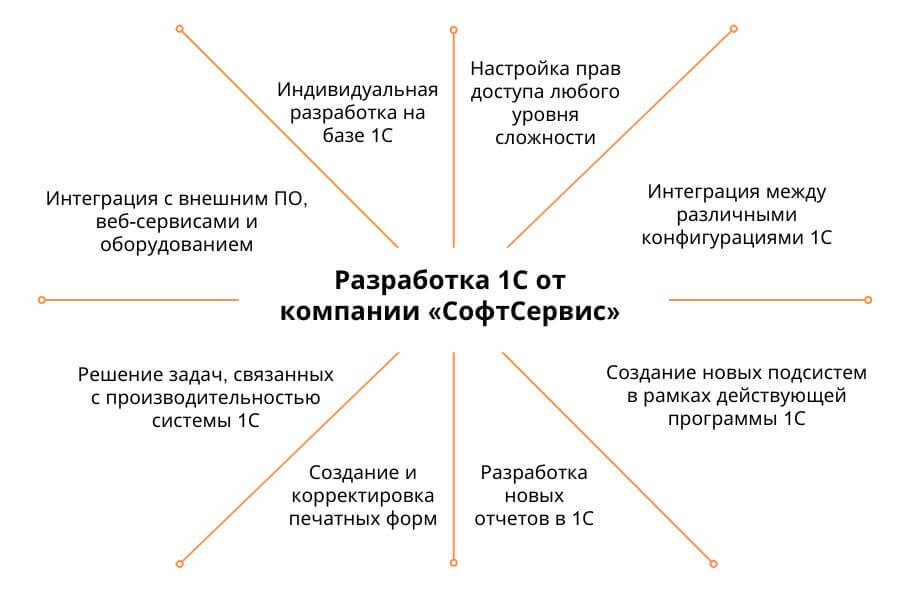 Индивидуальная разработка на базе 1С

Настройка прав доступа любого уровня сложности

Интеграция с внешним ПО, веб-сервисами и оборудованием

Интеграция между различными конфигурациями 1С

Разработка 1С от компании «СофтСервис»

Решение задач, связанных с производительностью системы 1С

Создание новых подсистем в рамках действующей программы 1С

Создание и корректировка печатных форм

Разработка новых отчетов в 1С